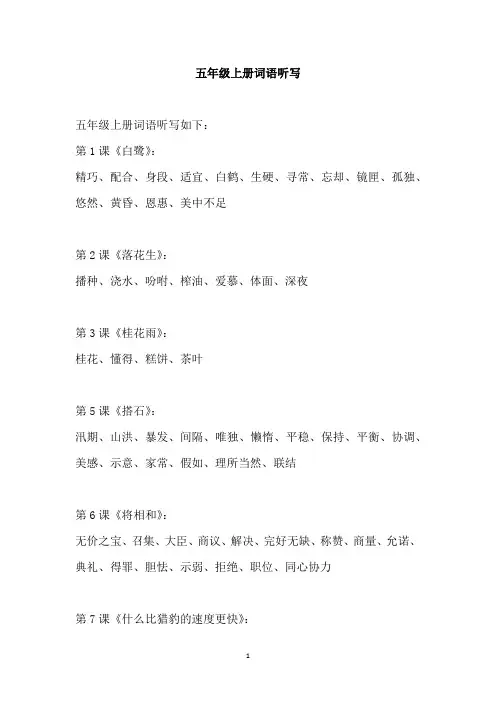 五年级上册词语听写

五年级上册词语听写如下：

第 1 课《白鹭》：

精巧、配合、身段、适宜、白鹤、生硬、寻常、忘却、镜匣、孤独、悠然、黄昏、恩惠、美中不足

第 2 课《落花生》：

播种、浇水、吩咐、榨油、爱慕、体面、深夜

第 3 课《桂花雨》：

桂花、懂得、糕饼、茶叶

第 5 课《搭石》：

汛期、山洪、暴发、间隔、唯独、懒惰、平稳、保持、平衡、协调、美感、示意、家常、假如、理所当然、联结

第 6 课《将相和》：

无价之宝、召集、大臣、商议、解决、完好无缺、称赞、商量、允诺、典礼、得罪、胆怯、示弱、拒绝、职位、同心协力

第 7 课《什么比猎豹的速度更快》：

1